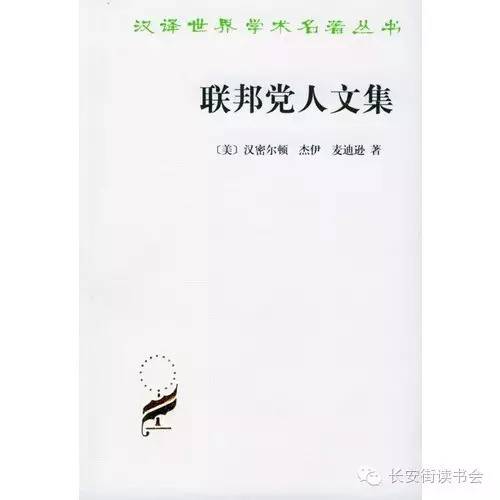 汉译世界学术名著丛书

联邦党人文集

〔美〕汉密尔顿　杰伊　麦迪逊 著

长安街读书会